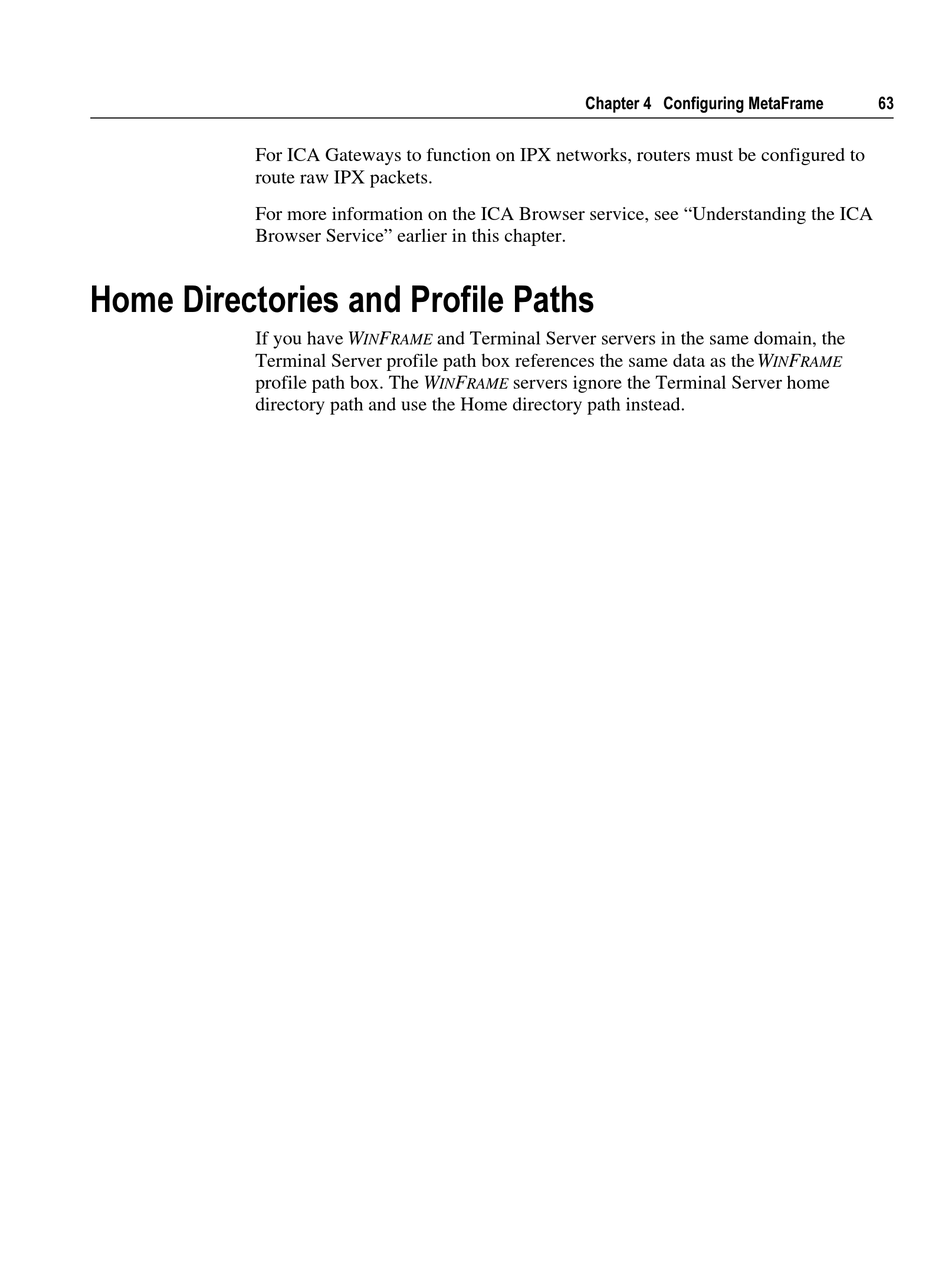 Chapter 4 Configuring MetaFrame 63

For ICA Gateways to function on IPX networks, routers must be configured to route raw IPX packets.

For more information on the ICA Browser service, see “Understanding the ICA Browser Service” earlier in this chapter.

Home Directories and Profile Paths

If you have WINFRAME and Terminal Server servers in the same domain, the Terminal Server profile path box references the same data as the WINFRAME profile path box. The WINFRAME servers ignore the Terminal Server home directory path and use the Home directory path instead.